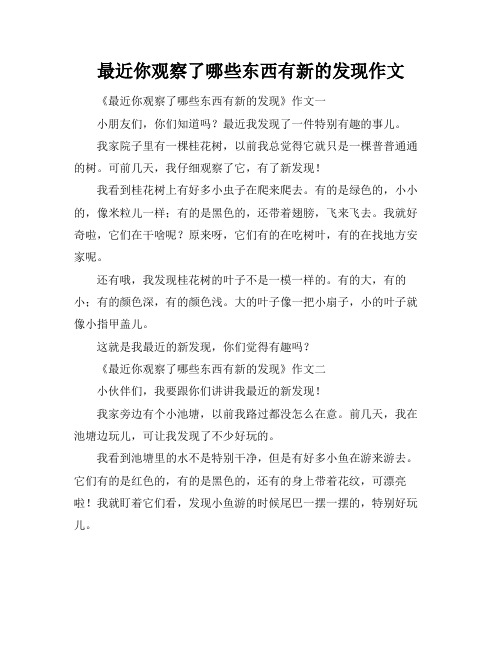 最近你观察了哪些东西有新的发现作文

《最近你观察了哪些东西有新的发现》作文一

小朋友们，你们知道吗？最近我发现了一件特别有趣的事儿。

我家院子里有一棵桂花树，以前我总觉得它就只是一棵普普通通的树。可前几天，我仔细观察了它，有了新发现！

我看到桂花树上有好多小虫子在爬来爬去。有的是绿色的，小小的，像米粒儿一样；有的是黑色的，还带着翅膀，飞来飞去。我就好奇啦，它们在干啥呢？原来呀，它们有的在吃树叶，有的在找地方安家呢。

还有哦，我发现桂花树的叶子不是一模一样的。有的大，有的小；有的颜色深，有的颜色浅。大的叶子像一把小扇子，小的叶子就像小指甲盖儿。

这就是我最近的新发现，你们觉得有趣吗？

《最近你观察了哪些东西有新的发现》作文二

小伙伴们，我要跟你们讲讲我最近的新发现！

我家旁边有个小池塘，以前我路过都没怎么在意。前几天，我在池塘边玩儿，可让我发现了不少好玩的。

我看到池塘里的水不是特别干净，但是有好多小鱼在游来游去。它们有的是红色的，有的是黑色的，还有的身上带着花纹，可漂亮啦！我就盯着它们看，发现小鱼游的时候尾巴一摆一摆的，特别好玩儿。